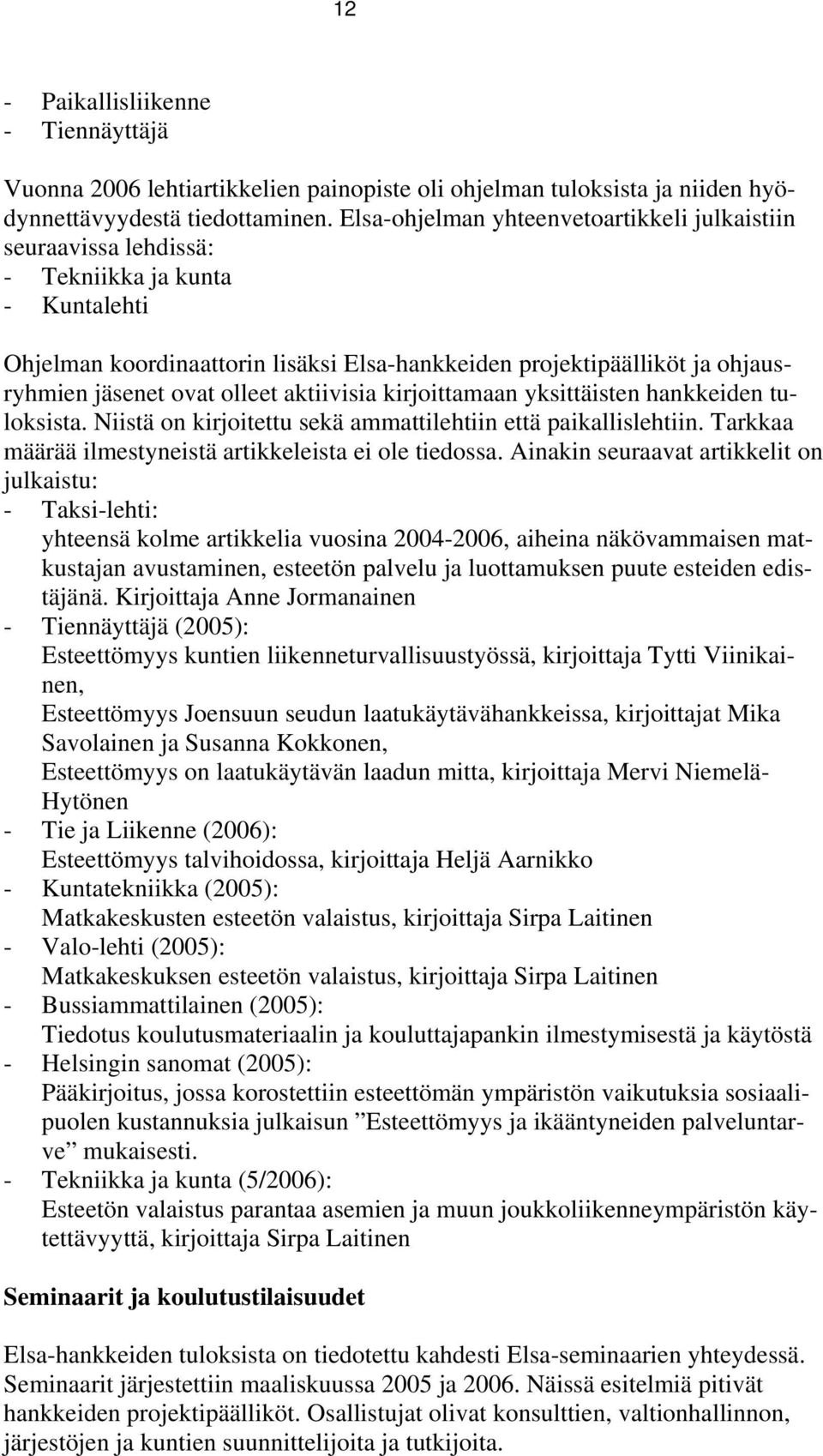 12

- Paikallisliikenne
- Tiennäyttäjä

Vuonna 2006 lehtiartikkelien painopiste oli ohjelman tuloksista ja niiden hyödynnettävyydestä tiedottaminen. Elsa-ohjelman yhteenvetoartikkeli julkaistiin seuraavissa lehdissä:
- Tekniikka ja kunta
- Kuntalehti

Ohjelman koordinaattorin lisäksi Elsa-hankkeiden projektipäälliköt ja ohjausryhmien jäsenet ovat olleet aktiivisia kirjoittamaan yksittäisten hankkeiden tuloksista. Niistä on kirjoitettu sekä ammattilehtiin että paikallislehtiin. Tarkkaa määrää ilmestyneistä artikkeleista ei ole tiedossa. Ainakin seuraavat artikkelit on julkaistu:
- Taksi-lehti:
yhteensä kolme artikkelia vuosina 2004-2006, aiheina näkövammaisen matkustajan avustaminen, esteetön palvelu ja luottamuksen puute esteiden edistäjänä. Kirjoittaja Anne Jormanainen
- Tiennäyttäjä (2005):
Esteettömyys kuntien liikenneturvallisuustyössä, kirjoittaja Tytti Viinikainen,
Esteettömyys Joensuun seudun laatukäytävähankkeissa, kirjoittajat Mika Savolainen ja Susanna Kokkonen,
Esteettömyys on laatukäytävän laadun mitta, kirjoittaja Mervi Niemelä-Hytönen
- Tie ja Liikenne (2006):
Esteettömyys talvihoidossa, kirjoittaja Heljä Aarnikko
- Kuntatekniikka (2005):
Matkakeskusten esteetön valaistus, kirjoittaja Sirpa Laitinen
- Valo-lehti (2005):
Matkakeskuksen esteetön valaistus, kirjoittaja Sirpa Laitinen
- Bussiammattilainen (2005):
Tiedotus koulutusmateriaalin ja kouluttajapankin ilmestymisestä ja käytöstä
- Helsingin sanomat (2005):
Pääkirjoitus, jossa korostettiin esteettömän ympäristön vaikutuksia sosiaalipuolen kustannuksia julkaisun ”Esteettömyys ja ikääntyneiden palveluntarve” mukaisesti.
- Tekniikka ja kunta (5/2006):
Esteetön valaistus parantaa asemien ja muun joukkoliikenneympäristön käytettävyyttä, kirjoittaja Sirpa Laitinen

Seminaarit ja koulutustilaisuudet

Elsa-hankkeiden tuloksista on tiedotettu kahdesti Elsa-seminaarien yhteydessä. Seminaarit järjestettiin maaliskuussa 2005 ja 2006. Näissä esitelmiä pitivät hankkeiden projektipäälliköt. Osallistujat olivat konsulttien, valtionhallinnon, järjestöjen ja kuntien suunnittelijoita ja tutkijoita.